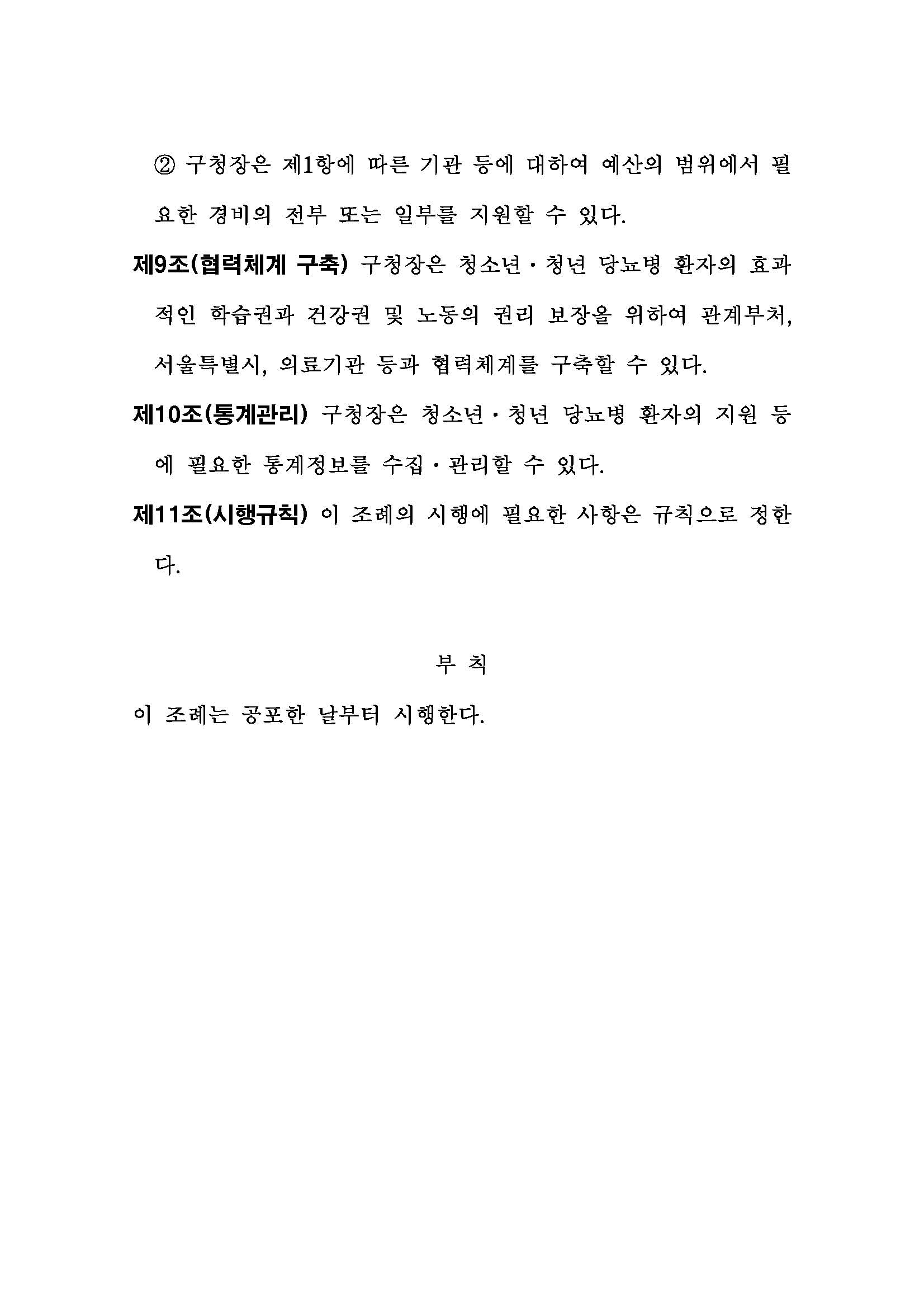 ② 구청장은 제1항에 따른 기관 등에 대하여 예산의 범위에서 필요한 경비의 전부 또는 일부를 지원할 수 있다.

제9조(협력체계 구축) 구청장은 청소년·청년 당뇨병 환자의 효과적인 학습권과 건강권 및 노동의 권리 보장을 위하여 관계부처, 서울특별시, 의료기관 등과 협력체계를 구축할 수 있다.

제10조(통계관리) 구청장은 청소년·청년 당뇨병 환자의 지원 등에 필요한 통계정보를 수집·관리할 수 있다.

제11조(시행규칙) 이 조례의 시행에 필요한 사항은 규칙으로 정한다.

부 칙

이 조례는 공포한 날부터 시행한다.